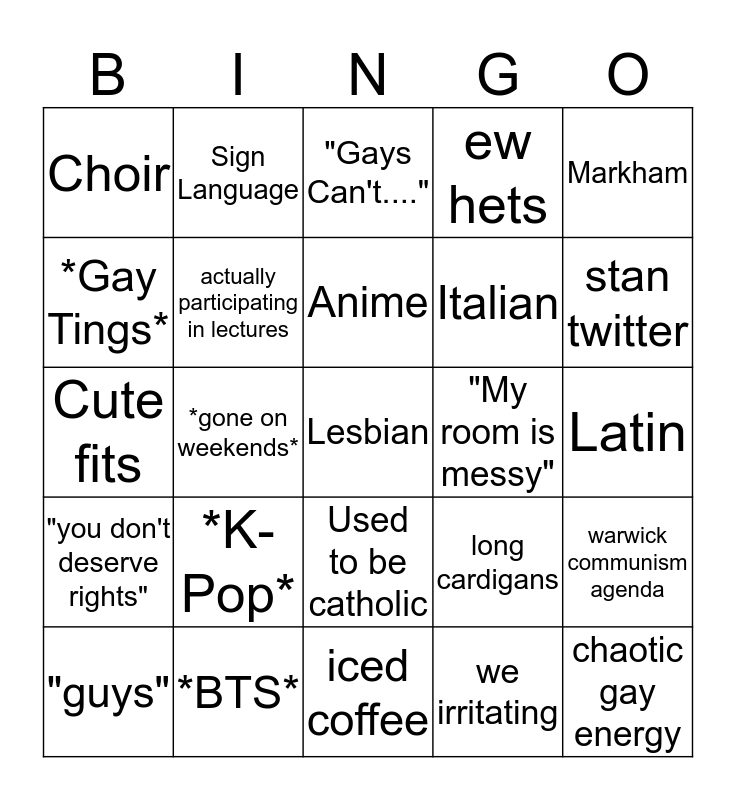 | B | I | N | G | O |
|---|---|---|---|---|
| Choir | Sign Language | "Gays Can't...." | ew hets | Markham |
| *Gay Tings* | actually participating in lectures | Anime | Italian | stan twitter |
| Cute fits | *gone on weekends* | Lesbian | "My room is messy" | Latin |
| "you don't deserve rights" | *K-Pop* | Used to be catholic | long cardigans | warwick communism agenda |
| "guys" | *BTS* | iced coffee | we irritating | chaotic gay energy |